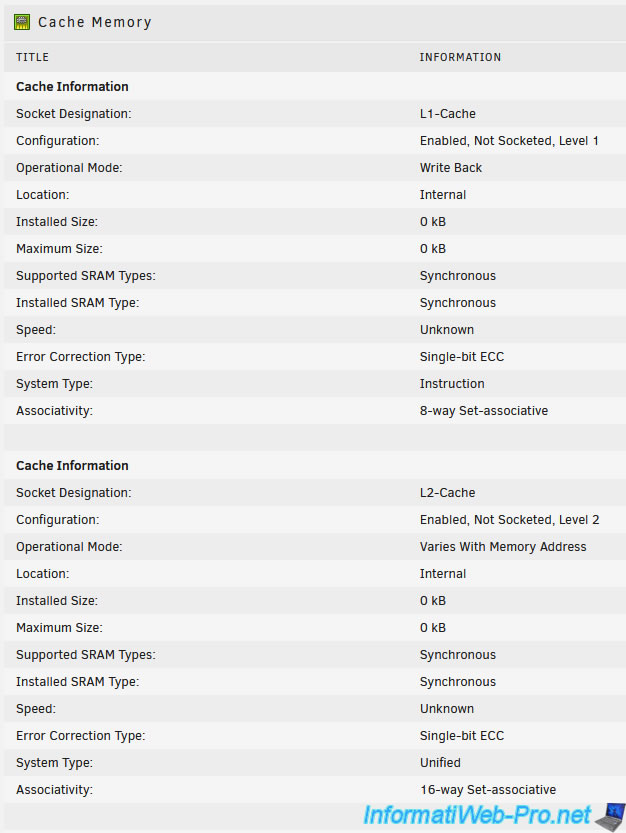 Cache Memory

| TITLE | INFORMATION |
|---|---|
| **Cache Information** | |
| Socket Designation: | L1-Cache |
| Configuration: | Enabled, Not Socketed, Level 1 |
| Operational Mode: | Write Back |
| Location: | Internal |
| Installed Size: | 0 kB |
| Maximum Size: | 0 kB |
| Supported SRAM Types: | Synchronous |
| Installed SRAM Type: | Synchronous |
| Speed: | Unknown |
| Error Correction Type: | Single-bit ECC |
| System Type: | Instruction |
| Associativity: | 8-way Set-associative |
| | |
| **Cache Information** | |
| Socket Designation: | L2-Cache |
| Configuration: | Enabled, Not Socketed, Level 2 |
| Operational Mode: | Varies With Memory Address |
| Location: | Internal |
| Installed Size: | 0 kB |
| Maximum Size: | 0 kB |
| Supported SRAM Types: | Synchronous |
| Installed SRAM Type: | Synchronous |
| Speed: | Unknown |
| Error Correction Type: | Single-bit ECC |
| System Type: | Unified |
| Associativity: | 16-way Set-associative |

InformatiWeb-Pro.net